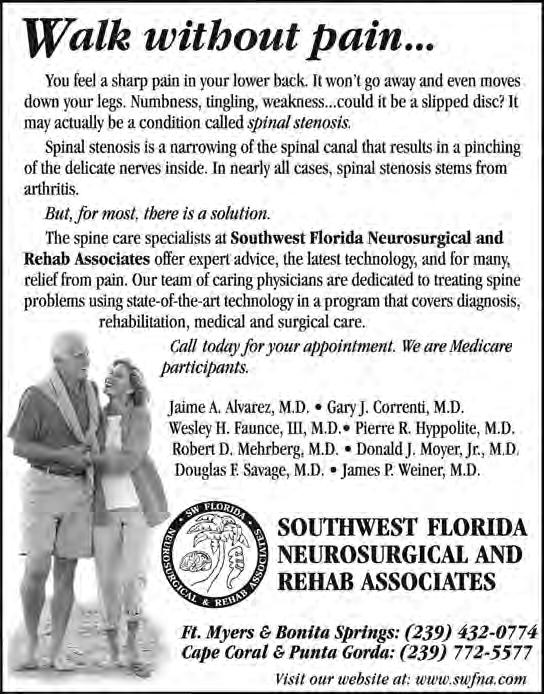 Walk without pain...

You feel a sharp pain in your lower back. It won't go away and even moves down your legs. Numbness, tingling, weakness...could it be a slipped disc? It may actually be a condition called spinal stenosis.

Spinal stenosis is a narrowing of the spinal canal that results in a pinching of the delicate nerves inside. In nearly all cases, spinal stenosis stems from arthritis.

But, for most, there is a solution.

The spine care specialists at Southwest Florida Neurosurgical and Rehab Associates offer expert advice, the latest technology, and for many, relief from pain. Our team of caring physicians are dedicated to treating spine problems using state-of-the-art technology in a program that covers diagnosis, rehabilitation, medical and surgical care.

Call today for your appointment. We are Medicare participants.

Jaime A. Alvarez, M.D. • Gary J. Correnti, M.D.
Wesley H. Faunce, III, M.D.• Pierre R. Hyppolite, M.D.
Robert D. Mehrberg, M.D. • Donald J. Moyer, Jr., M.D.
Douglas F. Savage, M.D. • James P. Weiner, M.D.

SW FLORIDA NEUROSURGICAL & REHAB ASSOCIATES

SOUTHWEST FLORIDA NEUROSURGICAL AND REHAB ASSOCIATES

Ft. Myers & Bonita Springs: (239) 432-0774
Cape Coral & Punta Gorda: (239) 772-5577

Visit our website at: www.swfna.com